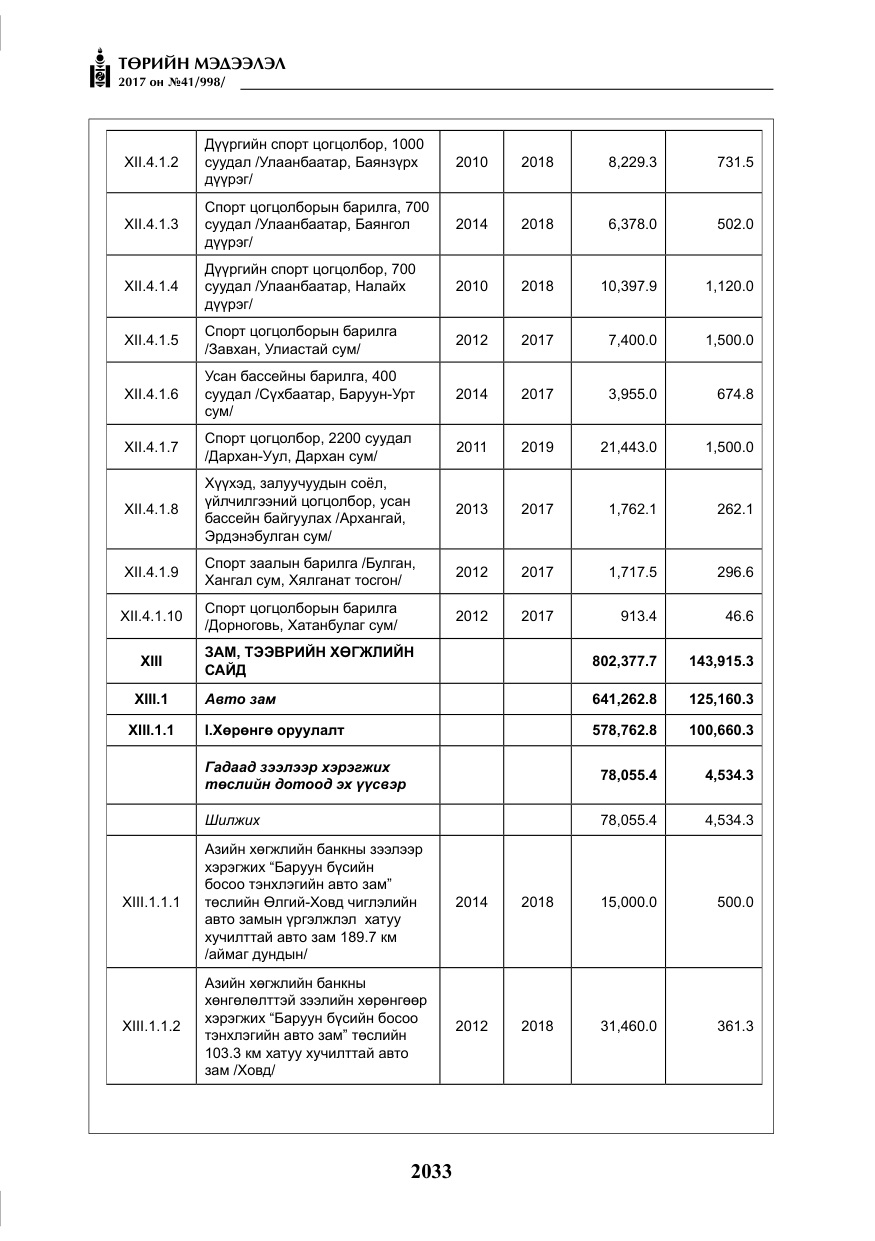 ТӨРИЙН МЭДЭЭЛЭЛ
2017 он №41/998/

| XII.4.1.2 | Дүүргийн спорт цогцолбор, 1000 суудал /Улаанбаатар, Баянзүрх дүүрэг/ | 2010 | 2018 | 8,229.3 | 731.5 |
|---|---|---|---|---|---|
| XII.4.1.3 | Спорт цогцолборын барилга, 700 суудал /Улаанбаатар, Баянгол дүүрэг/ | 2014 | 2018 | 6,378.0 | 502.0 |
| XII.4.1.4 | Дүүргийн спорт цогцолбор, 700 суудал /Улаанбаатар, Налайх дүүрэг/ | 2010 | 2018 | 10,397.9 | 1,120.0 |
| XII.4.1.5 | Спорт цогцолборын барилга /Завхан, Улиастай сум/ | 2012 | 2017 | 7,400.0 | 1,500.0 |
| XII.4.1.6 | Усан бассейны барилга, 400 суудал /Сүхбаатар, Баруун-Урт сум/ | 2014 | 2017 | 3,955.0 | 674.8 |
| XII.4.1.7 | Спорт цогцолбор, 2200 суудал /Дархан-Уул, Дархан сум/ | 2011 | 2019 | 21,443.0 | 1,500.0 |
| XII.4.1.8 | Хүүхэд, залуучуудын соёл, үйлчилгээний цогцолбор, усан бассейн байгуулах /Архангай, Эрдэнэбулган сум/ | 2013 | 2017 | 1,762.1 | 262.1 |
| XII.4.1.9 | Спорт заалын барилга /Булган, Хангал сум, Хялганат тосгон/ | 2012 | 2017 | 1,717.5 | 296.6 |
| XII.4.1.10 | Спорт цогцолборын барилга /Дорноговь, Хатанбулаг сум/ | 2012 | 2017 | 913.4 | 46.6 |
| XIII | ЗАМ, ТЭЭВРИЙН ХӨГЖЛИЙН САЙД | | | 802,377.7 | 143,915.3 |
| XIII.1 | Авто зам | | | 641,262.8 | 125,160.3 |
| XIII.1.1 | I.Хөрөнгө оруулалт | | | 578,762.8 | 100,660.3 |
| | Гадаад зээлээр хэрэгжих төслийн дотоод эх үүсвэр | | | 78,055.4 | 4,534.3 |
| | Шилжих | | | 78,055.4 | 4,534.3 |
| XIII.1.1.1 | Азийн хөгжлийн банкны зээлээр хэрэгжих "Баруун бүсийн босоо тэнхлэгийн авто зам" төслийн Өлгий-Ховд чиглэлийн авто замын үргэлжлэл хатуу хучилттай авто зам 189.7 км /аймаг дундын/ | 2014 | 2018 | 15,000.0 | 500.0 |
| XIII.1.1.2 | Азийн хөгжлийн банкны хөнгөлөлттэй зээлийн хөрөнгөөр хэрэгжих "Баруун бүсийн босоо тэнхлэгийн авто зам" төслийн 103.3 км хатуу хучилттай авто зам /Ховд/ | 2012 | 2018 | 31,460.0 | 361.3 |

2033